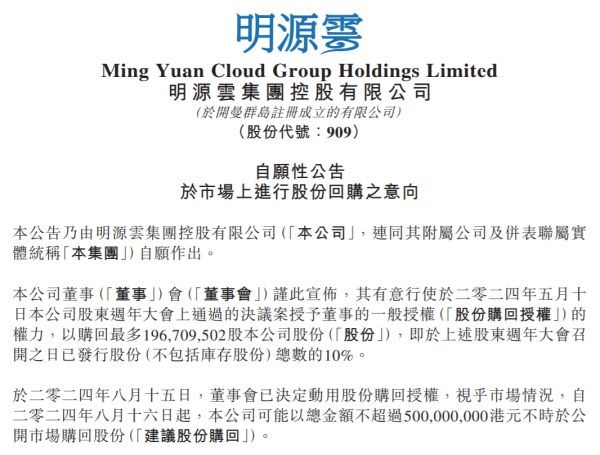 明源雲

Ming Yuan Cloud Group Holdings Limited
明源雲集團控股有限公司
(於開曼群島註冊成立的有限公司)
(股份代號:909)

自願性公告
於市場上進行股份回購之意向

本公告乃由明源雲集團控股有限公司(「本公司」,連同其附屬公司及併表聯屬實體統稱「本集團」)自願作出。

本公司董事(「董事」)會(「董事會」)謹此宣佈,其有意行使於二零二四年五月十日本公司股東週年大會上通過的決議案授予董事的一般授權(「股份購回授權」)的權力,以購回最多196,709,502股本公司股份(「股份」),即於上述股東週年大會召開之日已發行股份(不包括庫存股份)總數的10%。

於二零二四年八月十五日,董事會已決定動用股份購回授權,視乎市場情況,自二零二四年八月十六日起,本公司可能以總金額不超過500,000,000港元不時於公開市場購回股份(「建議股份購回」)。